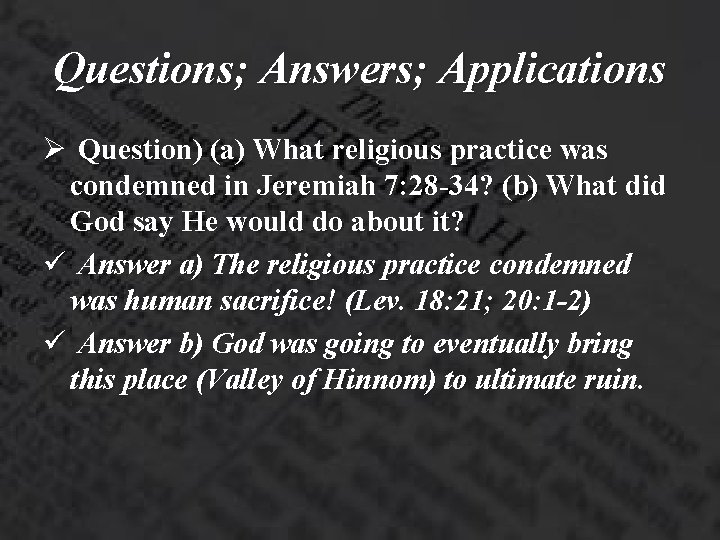 Questions; Answers; Applications

➢ Question) (a) What religious practice was condemned in Jeremiah 7:28-34? (b) What did God say He would do about it?

✓ Answer a) The religious practice condemned was human sacrifice! (Lev. 18:21; 20:1-2)

✓ Answer b) God was going to eventually bring this place (Valley of Hinnom) to ultimate ruin.